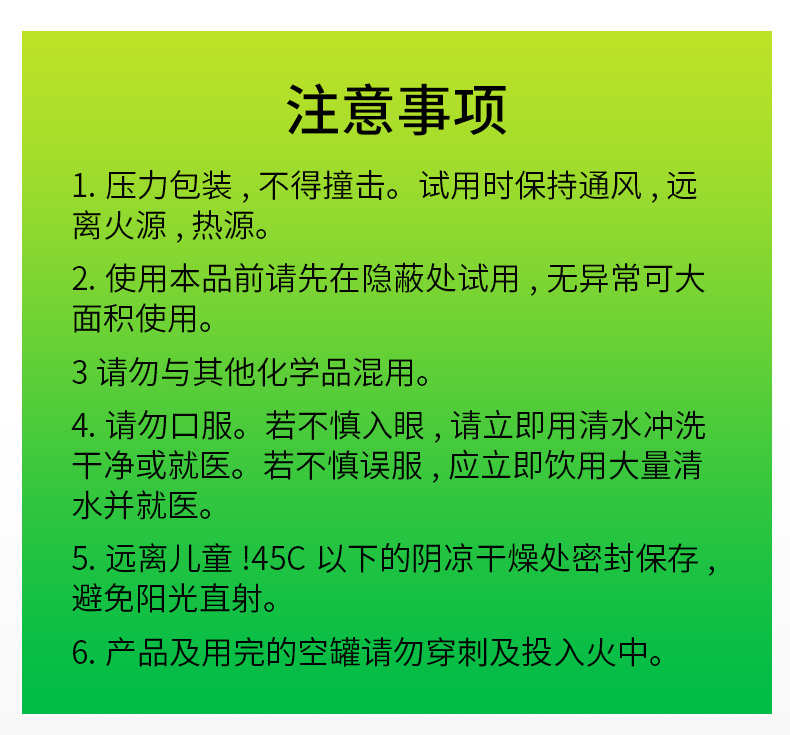 注意事项

1.压力包装,不得撞击。试用时保持通风,远离火源,热源。

2.使用本品前请先在隐蔽处试用,无异常可大面积使用。

3请勿与其他化学品混用。

4.请勿口服。若不慎入眼,请立即用清水冲洗干净或就医。若不慎误服,应立即饮用大量清水并就医。

5.远离儿童!45C以下的阴凉干燥处密封保存,避免阳光直射。

6.产品及用完的空罐请勿穿刺及投入火中。